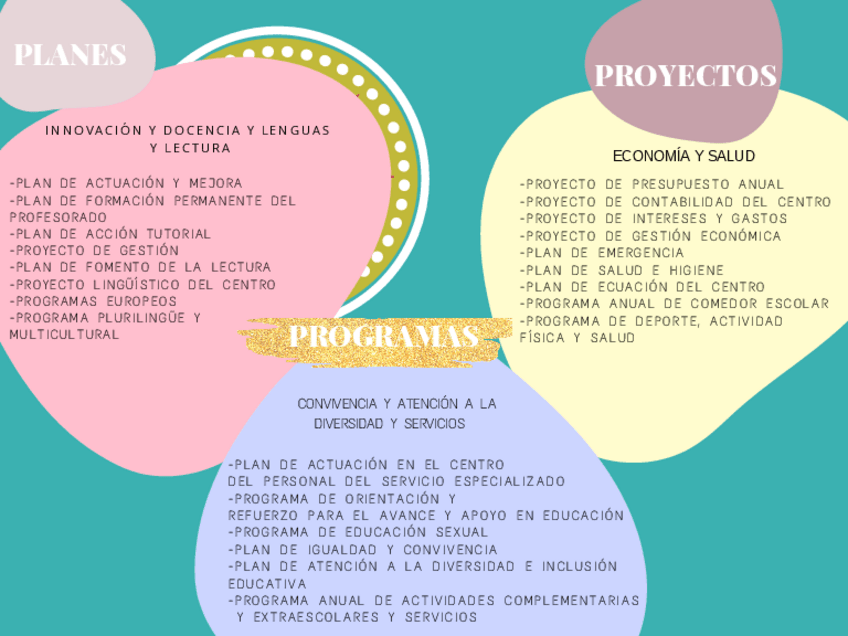 PLANES

INNOVACIÓN Y DOCENCIA Y LENGUAS Y LECTURA

-PLAN DE ACTUACIÓN Y MEJORA
-PLAN DE FORMACIÓN PERMANENTE DEL PROFESORADO
-PLAN DE ACCIÓN TUTORIAL
-PROYECTO DE GESTIÓN
-PLAN DE FOMENTO DE LA LECTURA
-PROYECTO LINGÜÍSTICO DEL CENTRO
-PROGRAMAS EUROPEOS
-PROGRAMA PLURILINGÜE Y MULTICULTURAL

PROYECTOS

ECONOMÍA Y SALUD

-PROYECTO DE PRESUPUESTO ANUAL
-PROYECTO DE CONTABILIDAD DEL CENTRO
-PROYECTO DE INTERESES Y GASTOS
-PROYECTO DE GESTIÓN ECONÓMICA
-PLAN DE EMERGENCIA
-PLAN DE SALUD E HIGIENE
-PLAN DE ECUACIÓN DEL CENTRO
-PROGRAMA ANUAL DE COMEDOR ESCOLAR
-PROGRAMA DE DEPORTE, ACTIVIDAD FÍSICA Y SALUD

PROGRAMAS

CONVIVENCIA Y ATENCIÓN A LA DIVERSIDAD Y SERVICIOS

-PLAN DE ACTUACIÓN EN EL CENTRO DEL PERSONAL DEL SERVICIO ESPECIALIZADO
-PROGRAMA DE ORIENTACIÓN Y REFUERZO PARA EL AVANCE Y APOYO EN EDUCACIÓN
-PROGRAMA DE EDUCACIÓN SEXUAL
-PLAN DE IGUALDAD Y CONVIVENCIA
-PLAN DE ATENCIÓN A LA DIVERSIDAD E INCLUSIÓN EDUCATIVA
-PROGRAMA ANUAL DE ACTIVIDADES COMPLEMENTARIAS Y EXTRAESCOLARES Y SERVICIOS